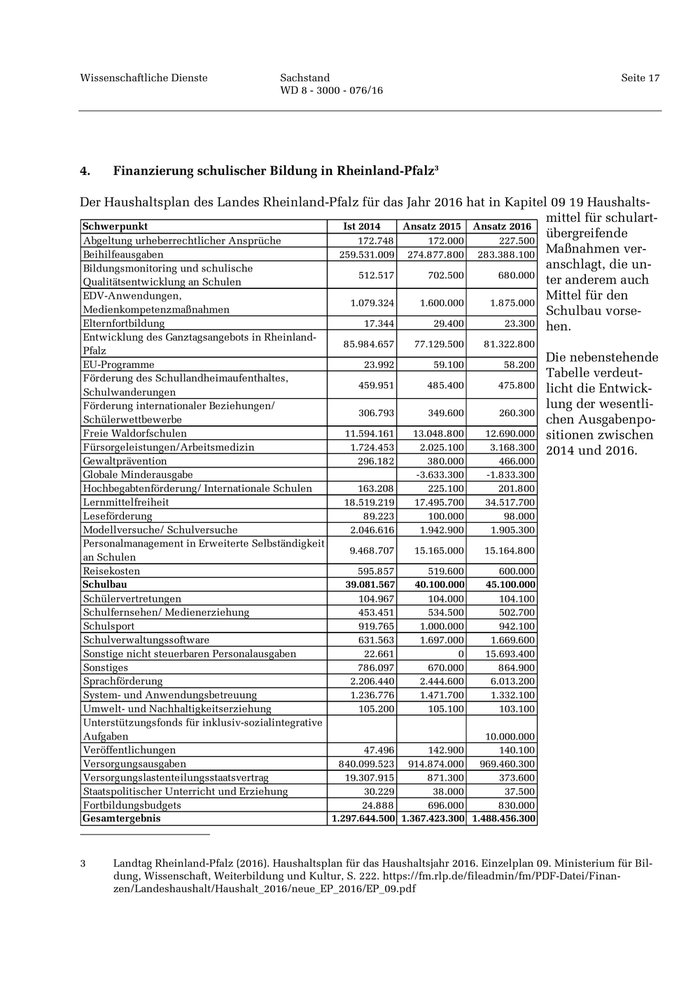 Wissenschaftliche Dienste

Sachstand
WD 8 - 3000 - 076/16

Seite 17

4. Finanzierung schulischer Bildung in Rheinland-Pfalz$^3$

Der Haushaltsplan des Landes Rheinland-Pfalz für das Jahr 2016 hat in Kapitel 09 19 Haushaltsmittel für schulartübergreifende Maßnahmen veranschlagt, die unter anderem auch Mittel für den Schulbau vorsehen.

Die nebenstehende Tabelle verdeutlicht die Entwicklung der wesentlichen Ausgabenpositionen zwischen 2014 und 2016.

| Schwerpunkt | Ist 2014 | Ansatz 2015 | Ansatz 2016 |
|---|---|---|---|
| Abgeltung urheberrechtlicher Ansprüche | 172.748 | 172.000 | 227.500 |
| Beihilfeausgaben | 259.531.009 | 274.877.800 | 283.388.100 |
| Bildungsmonitoring und schulische Qualitätsentwicklung an Schulen | 512.517 | 702.500 | 680.000 |
| EDV-Anwendungen, Medienkompetenzmaßnahmen | 1.079.324 | 1.600.000 | 1.875.000 |
| Elternfortbildung | 17.344 | 29.400 | 23.300 |
| Entwicklung des Ganztagsangebots in Rheinland-Pfalz | 85.984.657 | 77.129.500 | 81.322.800 |
| EU-Programme | 23.992 | 59.100 | 58.200 |
| Förderung des Schullandheimaufenthaltes, Schulwanderungen | 459.951 | 485.400 | 475.800 |
| Förderung internationaler Beziehungen/ Schülerwettbewerbe | 306.793 | 349.600 | 260.300 |
| Freie Waldorfschulen | 11.594.161 | 13.048.800 | 12.690.000 |
| Fürsorgeleistungen/Arbeitsmedizin | 1.724.453 | 2.025.100 | 3.168.300 |
| Gewaltprävention | 296.182 | 380.000 | 466.000 |
| Globale Minderausgabe | | -3.633.300 | -1.833.300 |
| Hochbegabtenförderung/ Internationale Schulen | 163.208 | 225.100 | 201.800 |
| Lernmittelfreiheit | 18.519.219 | 17.495.700 | 34.517.700 |
| Leseförderung | 89.223 | 100.000 | 98.000 |
| Modellversuche/ Schulversuche | 2.046.616 | 1.942.900 | 1.905.300 |
| Personalmanagement in Erweiterte Selbständigkeit an Schulen | 9.468.707 | 15.165.000 | 15.164.800 |
| Reisekosten | 595.857 | 519.600 | 600.000 |
| **Schulbau** | **39.081.567** | **40.100.000** | **45.100.000** |
| Schülervertretungen | 104.967 | 104.000 | 104.100 |
| Schulfernsehen/ Medienerziehung | 453.451 | 534.500 | 502.700 |
| Schulsport | 919.765 | 1.000.000 | 942.100 |
| Schulverwaltungssoftware | 631.563 | 1.697.000 | 1.669.600 |
| Sonstige nicht steuerbaren Personalausgaben | 22.661 | 0 | 15.693.400 |
| Sonstiges | 786.097 | 670.000 | 864.900 |
| Sprachförderung | 2.206.440 | 2.444.600 | 6.013.200 |
| System- und Anwendungsbetreuung | 1.236.776 | 1.471.700 | 1.332.100 |
| Umwelt- und Nachhaltigkeitserziehung | 105.200 | 105.100 | 103.100 |
| Unterstützungsfonds für inklusiv-sozialintegrative Aufgaben | | | 10.000.000 |
| Veröffentlichungen | 47.496 | 142.900 | 140.100 |
| Versorgungsausgaben | 840.099.523 | 914.874.000 | 969.460.300 |
| Versorgungslastenteilungsstaatsvertrag | 19.307.915 | 871.300 | 373.600 |
| Staatspolitischer Unterricht und Erziehung | 30.229 | 38.000 | 37.500 |
| Fortbildungsbudgets | 24.888 | 696.000 | 830.000 |
| **Gesamtergebnis** | **1.297.644.500** | **1.367.423.300** | **1.488.456.300** |

3 Landtag Rheinland-Pfalz (2016). Haushaltsplan für das Haushaltsjahr 2016. Einzelplan 09. Ministerium für Bildung, Wissenschaft, Weiterbildung und Kultur, S. 222. https://fm.rlp.de/fileadmin/fm/PDF-Datei/Finanzen/Landeshaushalt/Haushalt_2016/neue_EP_2016/EP_09.pdf